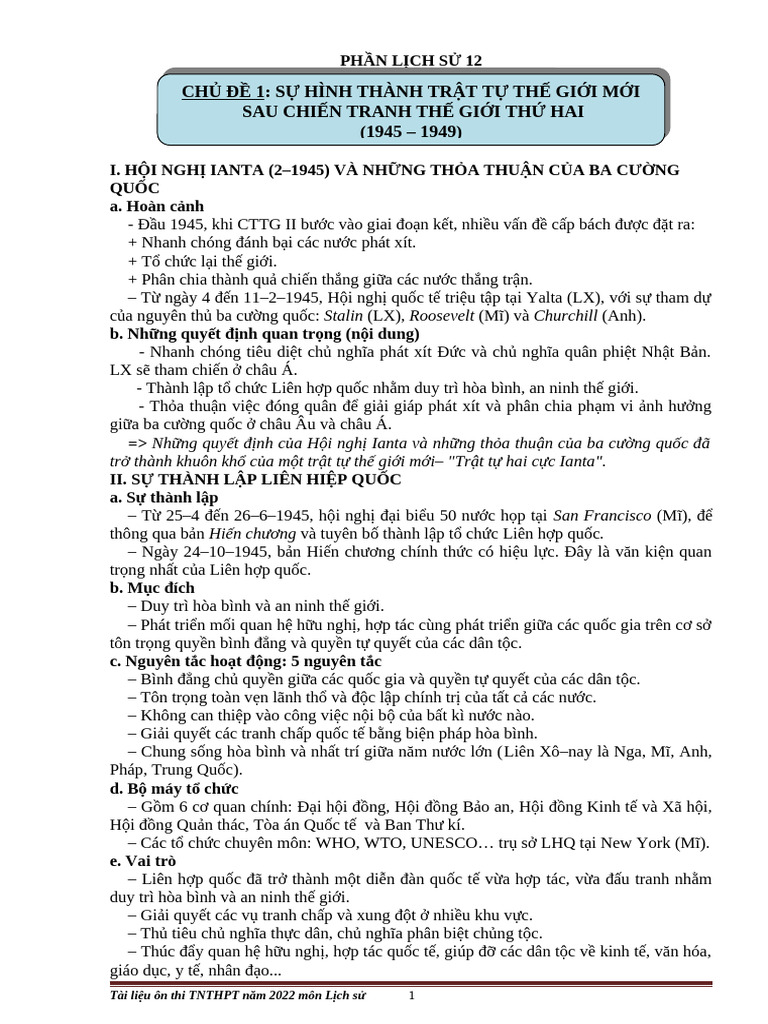 PHẦN LỊCH SỬ 12

CHỦ ĐỀ 1: SỰ HÌNH THÀNH TRẬT TỰ THẾ GIỚI MỚI SAU CHIẾN TRANH THẾ GIỚI THỨ HAI (1945 – 1949)

I. HỘI NGHỊ IANTA (2–1945) VÀ NHỮNG THỎA THUẬN CỦA BA CƯỜNG QUỐC
a. Hoàn cảnh
- Đầu 1945, khi CTTG II bước vào giai đoạn kết, nhiều vấn đề cấp bách được đặt ra:
+ Nhanh chóng đánh bại các nước phát xít.
+ Tổ chức lại thế giới.
+ Phân chia thành quả chiến thắng giữa các nước thắng trận.
– Từ ngày 4 đến 11–2–1945, Hội nghị quốc tế triệu tập tại Yalta (LX), với sự tham dự của nguyên thủ ba cường quốc: Stalin (LX), Roosevelt (Mĩ) và Churchill (Anh).
b. Những quyết định quan trọng (nội dung)
- Nhanh chóng tiêu diệt chủ nghĩa phát xít Đức và chủ nghĩa quân phiệt Nhật Bản. LX sẽ tham chiến ở châu Á.
- Thành lập tổ chức Liên hợp quốc nhằm duy trì hòa bình, an ninh thế giới.
- Thỏa thuận việc đóng quân để giải giáp phát xít và phân chia phạm vi ảnh hưởng giữa ba cường quốc ở châu Âu và châu Á.
=> Những quyết định của Hội nghị Ianta và những thỏa thuận của ba cường quốc đã trở thành khuôn khổ của một trật tự thế giới mới– "Trật tự hai cực Ianta".
II. SỰ THÀNH LẬP LIÊN HIỆP QUỐC
a. Sự thành lập
– Từ 25–4 đến 26–6–1945, hội nghị đại biểu 50 nước họp tại San Francisco (Mĩ), để thông qua bản Hiến chương và tuyên bố thành lập tổ chức Liên hợp quốc.
– Ngày 24–10–1945, bản Hiến chương chính thức có hiệu lực. Đây là văn kiện quan trọng nhất của Liên hợp quốc.
b. Mục đích
– Duy trì hòa bình và an ninh thế giới.
– Phát triển mối quan hệ hữu nghị, hợp tác cùng phát triển giữa các quốc gia trên cơ sở tôn trọng quyền bình đẳng và quyền tự quyết của các dân tộc.
c. Nguyên tắc hoạt động: 5 nguyên tắc
– Bình đẳng chủ quyền giữa các quốc gia và quyền tự quyết của các dân tộc.
– Tôn trọng toàn vẹn lãnh thổ và độc lập chính trị của tất cả các nước.
– Không can thiệp vào công việc nội bộ của bất kì nước nào.
– Giải quyết các tranh chấp quốc tế bằng biện pháp hòa bình.
– Chung sống hòa bình và nhất trí giữa năm nước lớn (Liên Xô–nay là Nga, Mĩ, Anh, Pháp, Trung Quốc).
d. Bộ máy tổ chức
– Gồm 6 cơ quan chính: Đại hội đồng, Hội đồng Bảo an, Hội đồng Kinh tế và Xã hội, Hội đồng Quản thác, Tòa án Quốc tế và Ban Thư kí.
– Các tổ chức chuyên môn: WHO, WTO, UNESCO… trụ sở LHQ tại New York (Mĩ).
e. Vai trò
– Liên hợp quốc đã trở thành một diễn đàn quốc tế vừa hợp tác, vừa đấu tranh nhằm duy trì hòa bình và an ninh thế giới.
– Giải quyết các vụ tranh chấp và xung đột ở nhiều khu vực.
– Thủ tiêu chủ nghĩa thực dân, chủ nghĩa phân biệt chủng tộc.
– Thúc đẩy quan hệ hữu nghị, hợp tác quốc tế, giúp đỡ các dân tộc về kinh tế, văn hóa, giáo dục, y tế, nhân đạo...

Tài liệu ôn thi TNTHPT năm 2022 môn Lịch sử 1